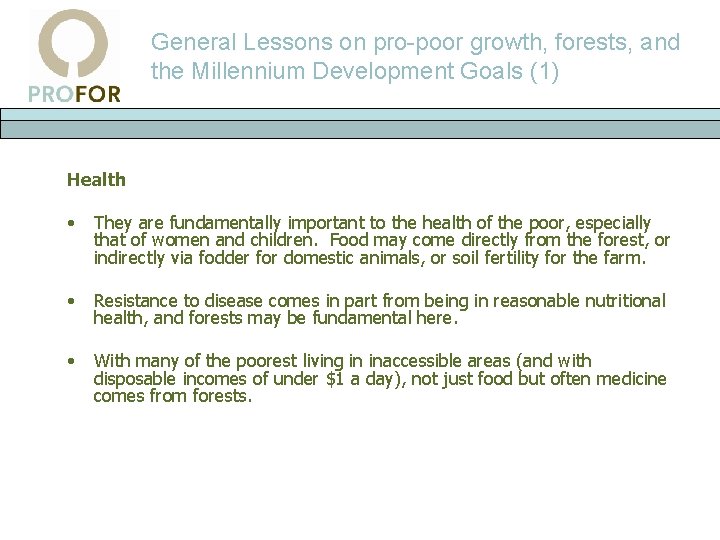 PROFOR

General Lessons on pro-poor growth, forests, and the Millennium Development Goals (1)

Health

• They are fundamentally important to the health of the poor, especially that of women and children. Food may come directly from the forest, or indirectly via fodder for domestic animals, or soil fertility for the farm.

• Resistance to disease comes in part from being in reasonable nutritional health, and forests may be fundamental here.

• With many of the poorest living in inaccessible areas (and with disposable incomes of under \$1 a day), not just food but often medicine comes from forests.